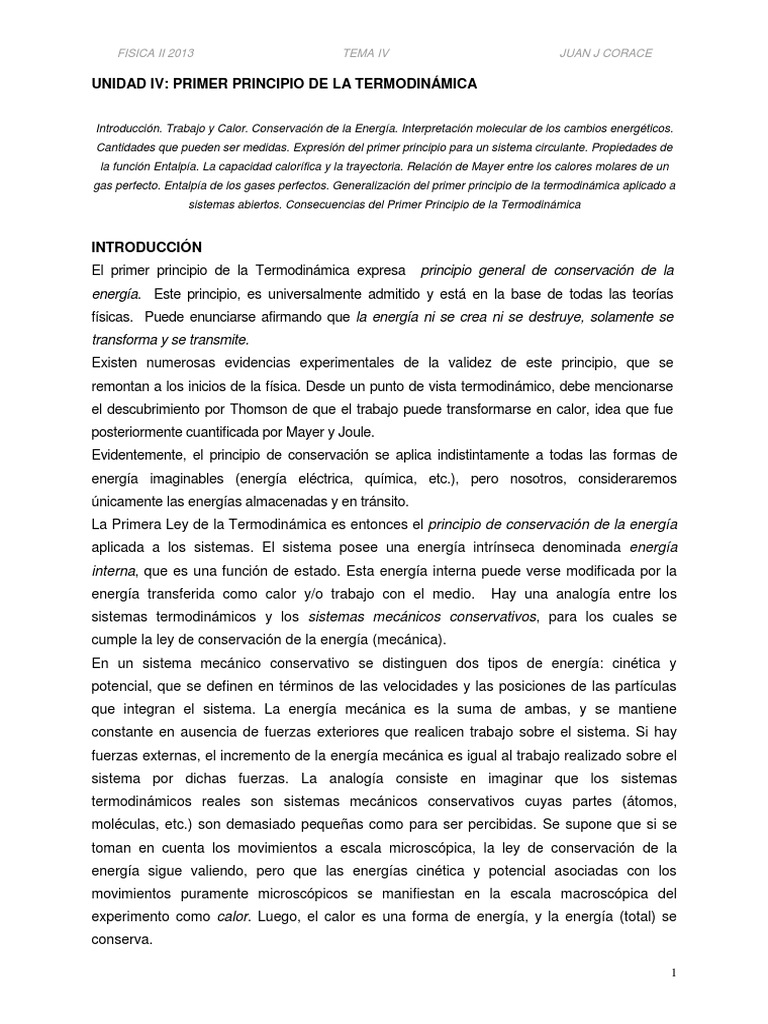 FISICA II 2013 TEMA IV JUAN J CORACE

UNIDAD IV: PRIMER PRINCIPIO DE LA TERMODINÁMICA

Introducción. Trabajo y Calor. Conservación de la Energía. Interpretación molecular de los cambios energéticos. Cantidades que pueden ser medidas. Expresión del primer principio para un sistema circulante. Propiedades de la función Entalpía. La capacidad calorífica y la trayectoria. Relación de Mayer entre los calores molares de un gas perfecto. Entalpía de los gases perfectos. Generalización del primer principio de la termodinámica aplicado a sistemas abiertos. Consecuencias del Primer Principio de la Termodinámica

INTRODUCCIÓN
El primer principio de la Termodinámica expresa principio general de conservación de la energía. Este principio, es universalmente admitido y está en la base de todas las teorías físicas. Puede enunciarse afirmando que la energía ni se crea ni se destruye, solamente se transforma y se transmite.
Existen numerosas evidencias experimentales de la validez de este principio, que se remontan a los inicios de la física. Desde un punto de vista termodinámico, debe mencionarse el descubrimiento por Thomson de que el trabajo puede transformarse en calor, idea que fue posteriormente cuantificada por Mayer y Joule.
Evidentemente, el principio de conservación se aplica indistintamente a todas las formas de energía imaginables (energía eléctrica, química, etc.), pero nosotros, consideraremos únicamente las energías almacenadas y en tránsito.
La Primera Ley de la Termodinámica es entonces el principio de conservación de la energía aplicada a los sistemas. El sistema posee una energía intrínseca denominada energía interna, que es una función de estado. Esta energía interna puede verse modificada por la energía transferida como calor y/o trabajo con el medio. Hay una analogía entre los sistemas termodinámicos y los sistemas mecánicos conservativos, para los cuales se cumple la ley de conservación de la energía (mecánica).
En un sistema mecánico conservativo se distinguen dos tipos de energía: cinética y potencial, que se definen en términos de las velocidades y las posiciones de las partículas que integran el sistema. La energía mecánica es la suma de ambas, y se mantiene constante en ausencia de fuerzas exteriores que realicen trabajo sobre el sistema. Si hay fuerzas externas, el incremento de la energía mecánica es igual al trabajo realizado sobre el sistema por dichas fuerzas. La analogía consiste en imaginar que los sistemas termodinámicos reales son sistemas mecánicos conservativos cuyas partes (átomos, moléculas, etc.) son demasiado pequeñas como para ser percibidas. Se supone que si se toman en cuenta los movimientos a escala microscópica, la ley de conservación de la energía sigue valiendo, pero que las energías cinética y potencial asociadas con los movimientos puramente microscópicos se manifiestan en la escala macroscópica del experimento como calor. Luego, el calor es una forma de energía, y la energía (total) se conserva.

1